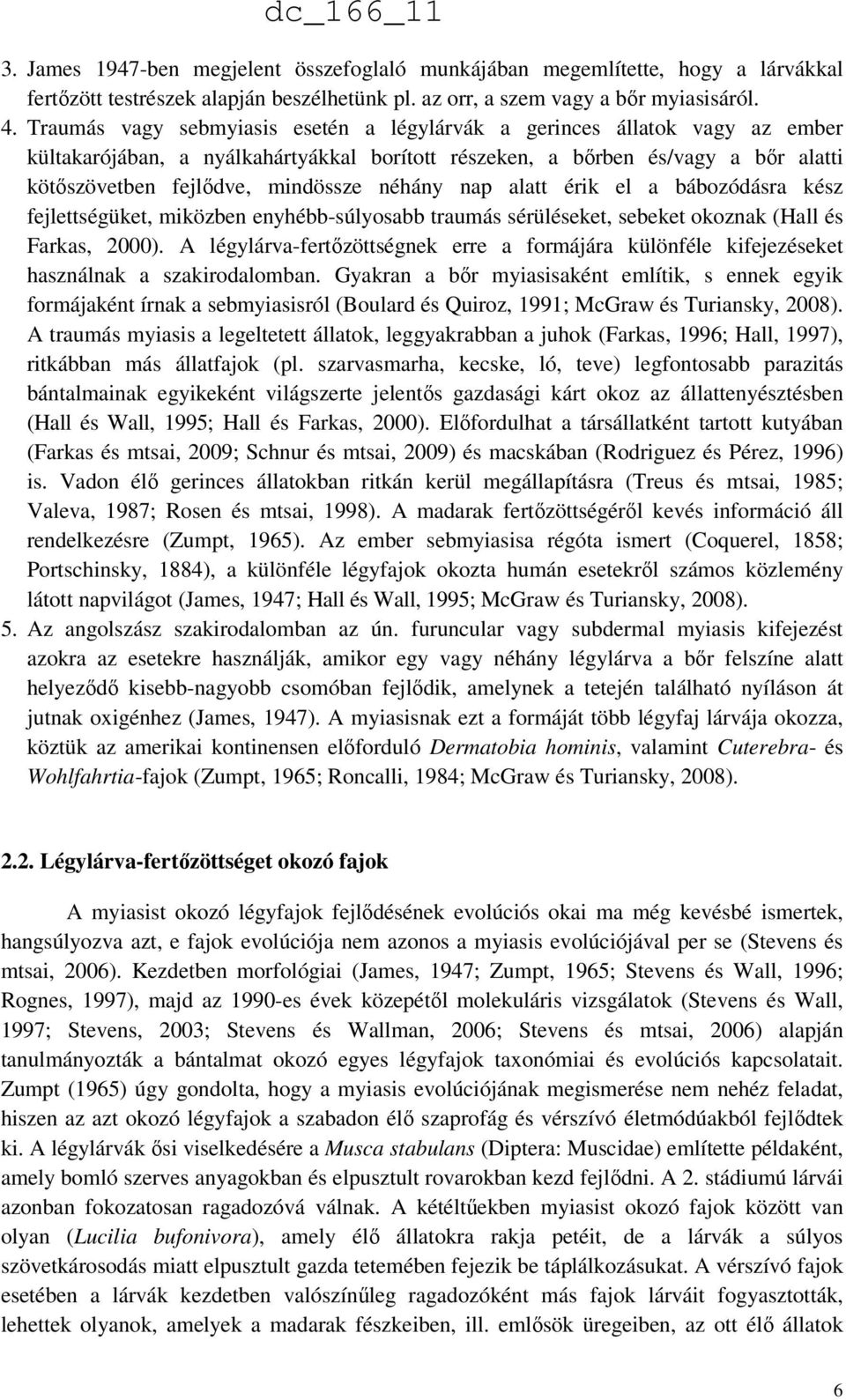 dc_166_11

3. James 1947-ben megjelent összefoglaló munkájában megemlítette, hogy a lárvákkal fertőzött testrészek alapján beszélhetünk pl. az orr, a szem vagy a bőr myiasisáról.

4. Traumás vagy sebmyiasis esetén a légylárvák a gerinces állatok vagy az ember kültakarójában, a nyálkahártyákkal borított részeken, a bőrben és/vagy a bőr alatti kötőszövetben fejlődve, mindössze néhány nap alatt érik el a bábozódásra kész fejlettségüket, miközben enyhébb-súlyosabb traumás sérüléseket, sebeket okoznak (Hall és Farkas, 2000). A légylárva-fertőzöttségnek erre a formájára különféle kifejezéseket használnak a szakirodalomban. Gyakran a bőr myiasisaként említik, s ennek egyik formájaként írnak a sebmyiasisról (Boulard és Quiroz, 1991; McGraw és Turiansky, 2008). A traumás myiasis a legeltetett állatok, leggyakrabban a juhok (Farkas, 1996; Hall, 1997), ritkábban más állatfajok (pl. szarvasmarha, kecske, ló, teve) legfontosabb parazitás bántalmainak egyikeként világszerte jelentős gazdasági kárt okoz az állattenyésztésben (Hall és Wall, 1995; Hall és Farkas, 2000). Előfordulhat a társállatként tartott kutyában (Farkas és mtsai, 2009; Schnur és mtsai, 2009) és macskában (Rodriguez és Pérez, 1996) is. Vadon élő gerinces állatokban ritkán kerül megállapításra (Treus és mtsai, 1985; Valeva, 1987; Rosen és mtsai, 1998). A madarak fertőzöttségéről kevés információ áll rendelkezésre (Zumpt, 1965). Az ember sebmyiasisa régóta ismert (Coquerel, 1858; Portschinsky, 1884), a különféle légyfajok okozta humán esetekről számos közlemény látott napvilágot (James, 1947; Hall és Wall, 1995; McGraw és Turiansky, 2008).

5. Az angolszász szakirodalomban az ún. furuncular vagy subdermal myiasis kifejezést azokra az esetekre használják, amikor egy vagy néhány légylárva a bőr felszíne alatt helyeződő kisebb-nagyobb csomóban fejlődik, amelynek a tetején található nyíláson át jutnak oxigénhez (James, 1947). A myiasisnak ezt a formáját több légyfaj lárvája okozza, köztük az amerikai kontinensen előforduló Dermatobia hominis, valamint Cuterebra- és Wohlfahrtia-fajok (Zumpt, 1965; Roncalli, 1984; McGraw és Turiansky, 2008).

2.2. Légylárva-fertőzöttséget okozó fajok

A myiasist okozó légyfajok fejlődésének evolúciós okai ma még kevésbé ismertek, hangsúlyozva azt, e fajok evolúciója nem azonos a myiasis evolúciójával per se (Stevens és mtsai, 2006). Kezdetben morfológiai (James, 1947; Zumpt, 1965; Stevens és Wall, 1996; Rognes, 1997), majd az 1990-es évek közepétől molekuláris vizsgálatok (Stevens és Wall, 1997; Stevens, 2003; Stevens és Wallman, 2006; Stevens és mtsai, 2006) alapján tanulmányozták a bántalmat okozó egyes légyfajok taxonómiai és evolúciós kapcsolatait. Zumpt (1965) úgy gondolta, hogy a myiasis evolúciójának megismerése nem nehéz feladat, hiszen az azt okozó légyfajok a szabadon élő szaprofág és vérszívó életmódúakból fejlődtek ki. A légylárvák ősi viselkedésére a Musca stabulans (Diptera: Muscidae) említette példaként, amely bomló szerves anyagokban és elpusztult rovarokban kezd fejlődni. A 2. stádiumú lárvái azonban fokozatosan ragadozóvá válnak. A kétéltűekben myiasist okozó fajok között van olyan (Lucilia bufonivora), amely élő állatokra rakja petéit, de a lárvák a súlyos szövetkárosodás miatt elpusztult gazda tetemében fejezik be táplálkozásukat. A vérszívó fajok esetében a lárvák kezdetben valószínűleg ragadozóként más fajok lárváit fogyasztották, lehettek olyanok, amelyek a madarak fészkeiben, ill. emlősök üregeiben, az ott élő állatok

6